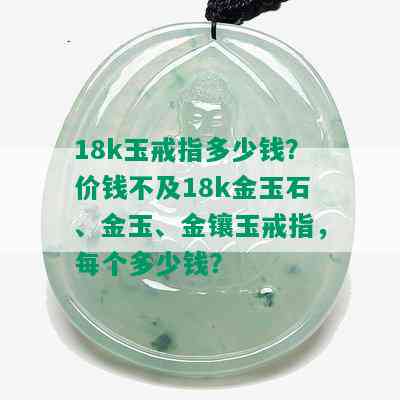 18k玉戒指多少钱？价钱不及18k金玉石、金玉、金镶玉戒指，每个多少钱？